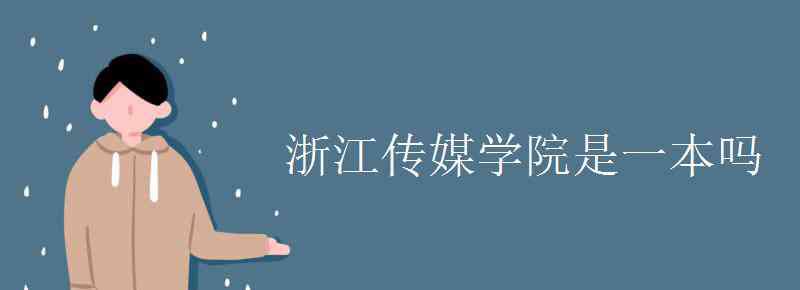 浙江传媒学院是一本吗